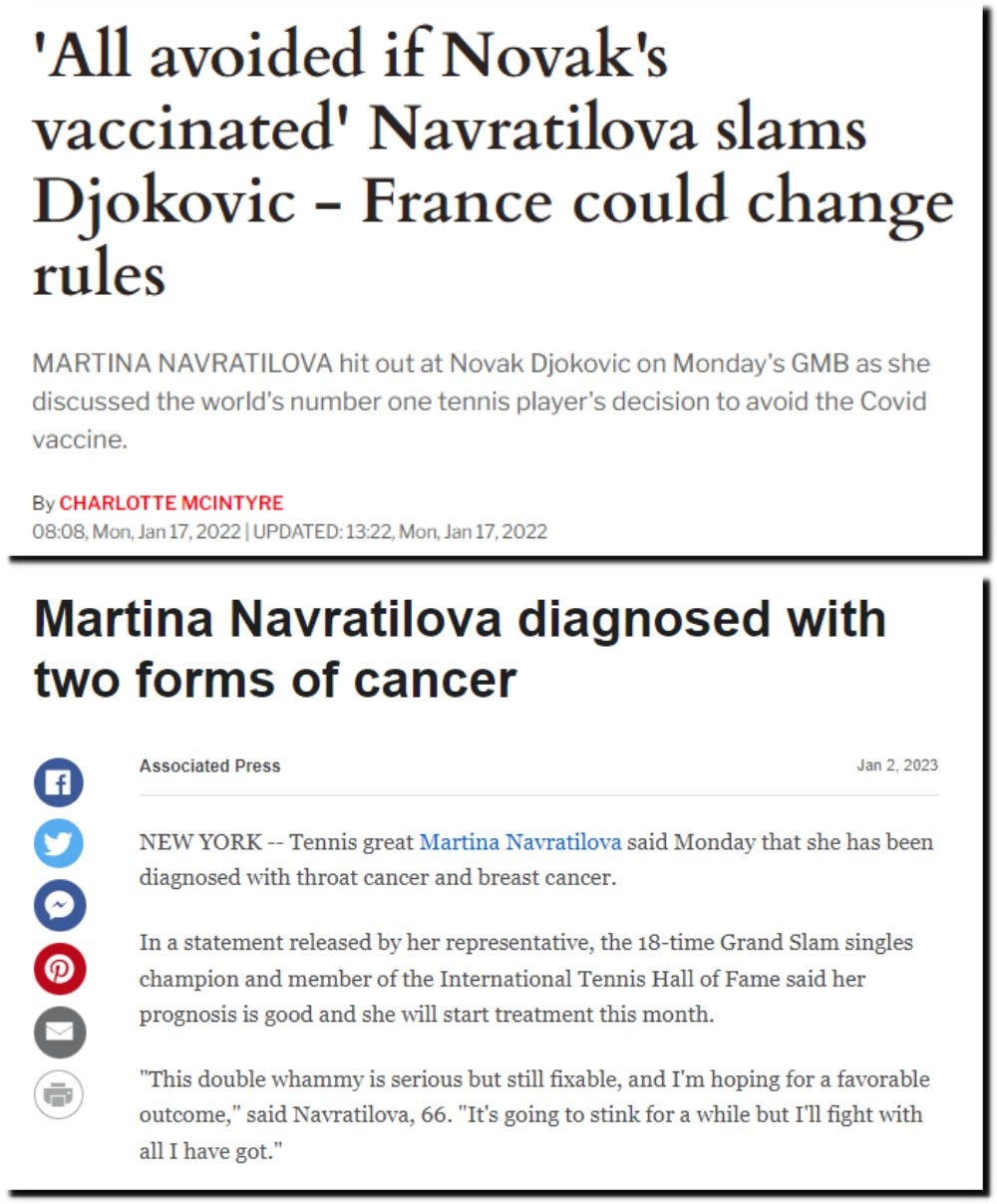 'All avoided if Novak's vaccinated' Navratilova slams Djokovic - France could change rules

MARTINA NAVRATILOVA hit out at Novak Djokovic on Monday's GMB as she discussed the world's number one tennis player's decision to avoid the Covid vaccine.

By CHARLOTTE MCINTYRE
08:08, Mon, Jan 17, 2022 | UPDATED: 13:22, Mon, Jan 17, 2022

Martina Navratilova diagnosed with two forms of cancer

Associated Press

Jan 2, 2023

NEW YORK -- Tennis great Martina Navratilova said Monday that she has been diagnosed with throat cancer and breast cancer.

In a statement released by her representative, the 18-time Grand Slam singles champion and member of the International Tennis Hall of Fame said her prognosis is good and she will start treatment this month.

"This double whammy is serious but still fixable, and I'm hoping for a favorable outcome," said Navratilova, 66. "It's going to stink for a while but I'll fight with all I have got."